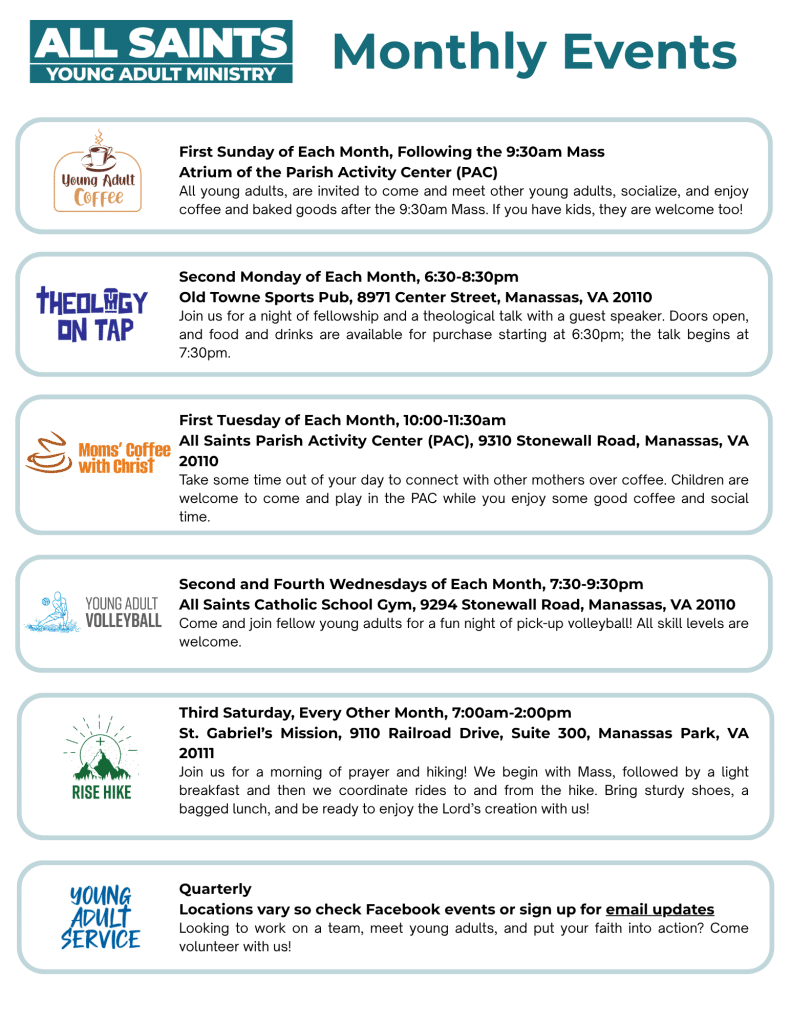 ALL SAINTS
YOUNG ADULT MINISTRY

Monthly Events

Young Adult Coffee

First Sunday of Each Month, Following the 9:30am Mass
Atrium of the Parish Activity Center (PAC)
All young adults, are invited to come and meet other young adults, socialize, and enjoy coffee and baked goods after the 9:30am Mass. If you have kids, they are welcome too!

THEOLOGY ON TAP

Second Monday of Each Month, 6:30-8:30pm
Old Towne Sports Pub, 8971 Center Street, Manassas, VA 20110
Join us for a night of fellowship and a theological talk with a guest speaker. Doors open, and food and drinks are available for purchase starting at 6:30pm; the talk begins at 7:30pm.

Moms' Coffee with Christ

First Tuesday of Each Month, 10:00-11:30am
All Saints Parish Activity Center (PAC), 9310 Stonewall Road, Manassas, VA 20110
Take some time out of your day to connect with other mothers over coffee. Children are welcome to come and play in the PAC while you enjoy some good coffee and social time.

YOUNG ADULT VOLLEYBALL

Second and Fourth Wednesdays of Each Month, 7:30-9:30pm
All Saints Catholic School Gym, 9294 Stonewall Road, Manassas, VA 20110
Come and join fellow young adults for a fun night of pick-up volleyball! All skill levels are welcome.

RISE HIKE

Third Saturday, Every Other Month, 7:00am-2:00pm
St. Gabriel's Mission, 9110 Railroad Drive, Suite 300, Manassas Park, VA 20111
Join us for a morning of prayer and hiking! We begin with Mass, followed by a light breakfast and then we coordinate rides to and from the hike. Bring sturdy shoes, a bagged lunch, and be ready to enjoy the Lord's creation with us!

YOUNG ADULT SERVICE

Quarterly
Locations vary so check Facebook events or sign up for email updates
Looking to work on a team, meet young adults, and put your faith into action? Come volunteer with us!